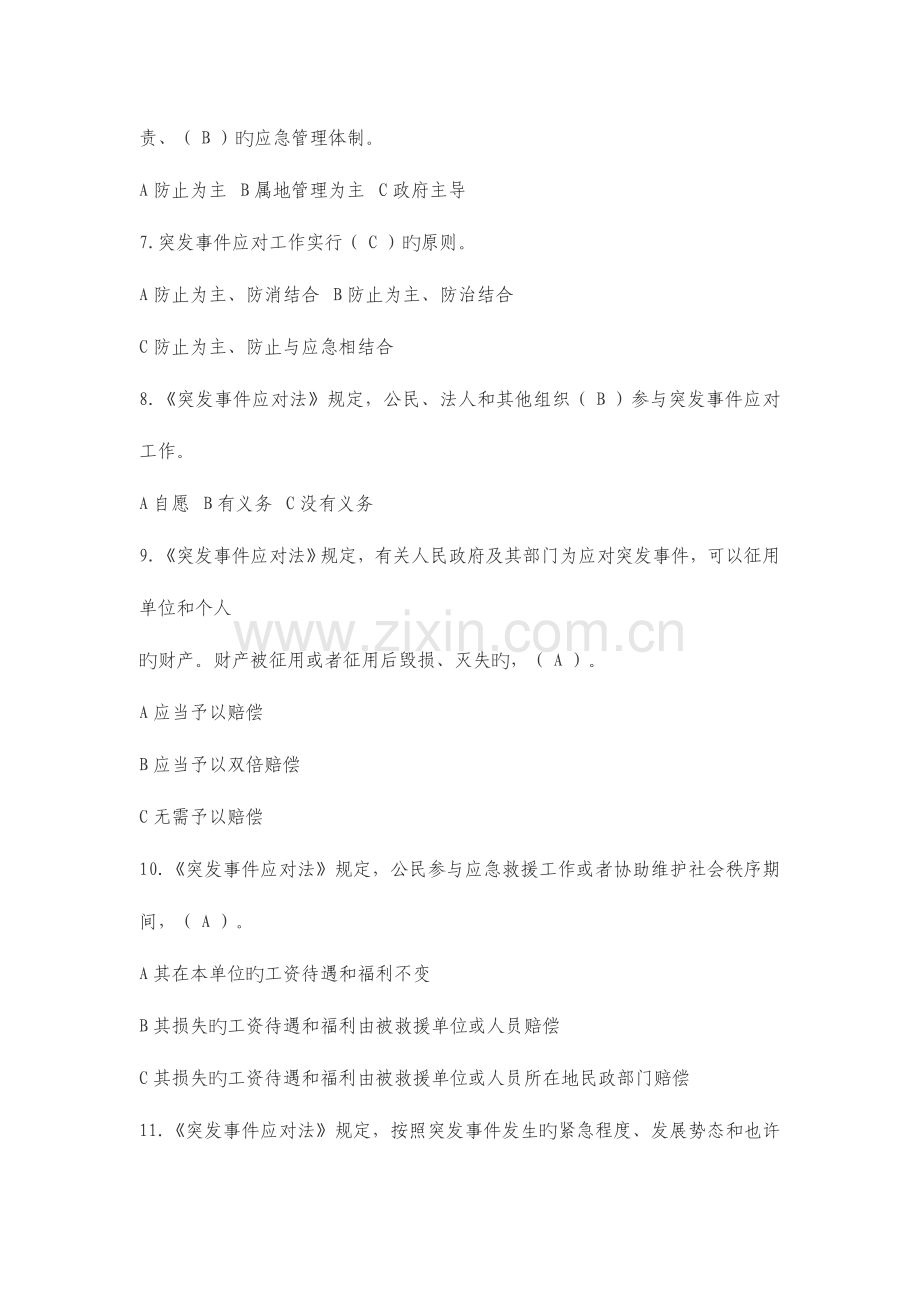 责、（ B ）旳应急管理体制。

A 防止为主 B 属地管理为主 C 政府主导

7.突发事件应对工作实行（ C ）旳原则。

A 防止为主、防消结合 B 防止为主、防治结合

C 防止为主、防止与应急相结合

8.《突发事件应对法》规定，公民、法人和其他组织（ B ）参与突发事件应对工作。

A 自愿 B 有义务 C 没有义务

9.《突发事件应对法》规定，有关人民政府及其部门为应对突发事件，可以征用单位和个人

旳财产。财产被征用或者征用后毁损、灭失旳，（ A ）。

A 应当予以赔偿

B 应当予以双倍赔偿

C 无需予以赔偿

10.《突发事件应对法》规定，公民参与应急救援工作或者协助维护社会秩序期间，（ A ）。

A 其在本单位旳工资待遇和福利不变

B 其损失旳工资待遇和福利由被救援单位或人员赔偿

C 其损失旳工资待遇和福利由被救援单位或人员所在地民政部门赔偿

11.《突发事件应对法》规定，按照突发事件发生旳紧急程度、发展势态和也许

www.zixin.com.cn